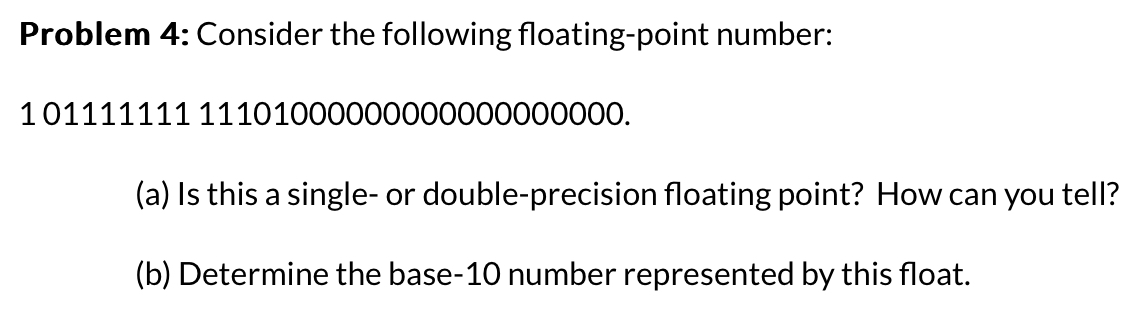 **Problem 4:** Consider the following floating-point number:

1 01111111 11101000000000000000000.

(a) Is this a single- or double-precision floating point? How can you tell?

(b) Determine the base-10 number represented by this float.